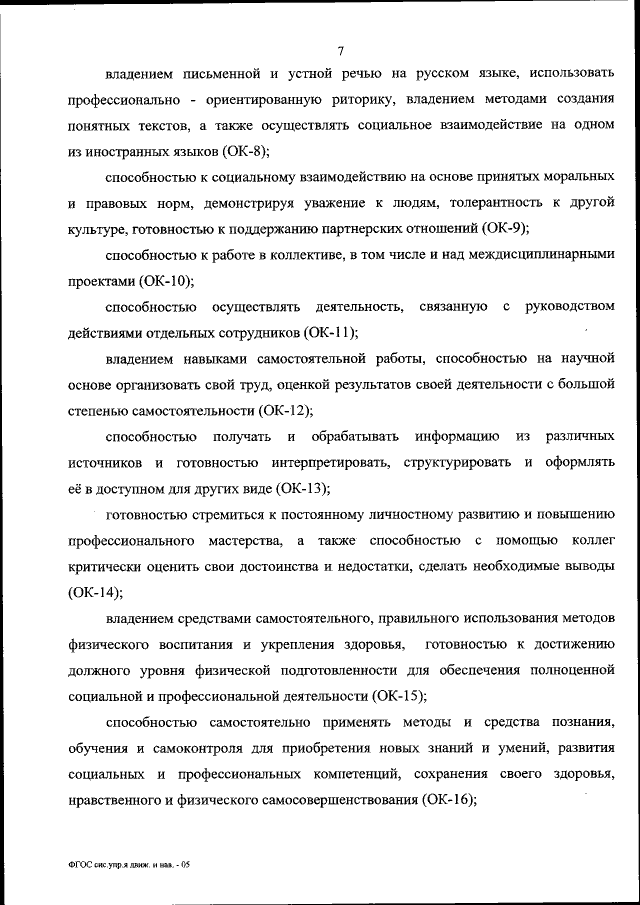 7

владением письменной и устной речью на русском языке, использовать профессионально - ориентированную риторику, владением методами создания понятных текстов, а также осуществлять социальное взаимодействие на одном из иностранных языков (ОК-8);

способностью к социальному взаимодействию на основе принятых моральных и правовых норм, демонстрируя уважение к людям, толерантность к другой культуре, готовностью к поддержанию партнерских отношений (ОК-9);

способностью к работе в коллективе, в том числе и над междисциплинарными проектами (ОК-10);

способностью осуществлять деятельность, связанную с руководством действиями отдельных сотрудников (ОК-11);

владением навыками самостоятельной работы, способностью на научной основе организовать свой труд, оценкой результатов своей деятельности с большой степенью самостоятельности (ОК-12);

способностью получать и обрабатывать информацию из различных источников и готовностью интерпретировать, структурировать и оформлять её в доступном для других виде (ОК-13);

готовностью стремиться к постоянному личностному развитию и повышению профессионального мастерства, а также способностью с помощью коллег критически оценить свои достоинства и недостатки, сделать необходимые выводы (ОК-14);

владением средствами самостоятельного, правильного использования методов физического воспитания и укрепления здоровья, готовностью к достижению должного уровня физической подготовленности для обеспечения полноценной социальной и профессиональной деятельности (ОК-15);

способностью самостоятельно применять методы и средства познания, обучения и самоконтроля для приобретения новых знаний и умений, развития социальных и профессиональных компетенций, сохранения своего здоровья, нравственного и физического самосовершенствования (ОК-16);

ФГОС сис.упр.я движ. и нав. - 05